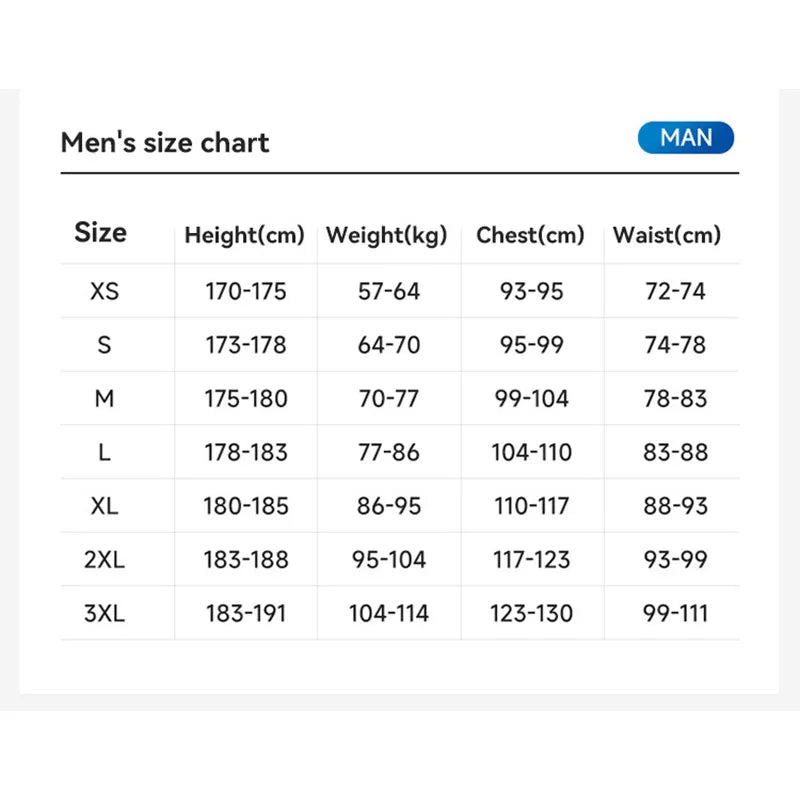 Men's size chart

MAN

| Size | Height(cm) | Weight(kg) | Chest(cm) | Waist(cm) |
|---|---|---|---|---|
| XS | 170-175 | 57-64 | 93-95 | 72-74 |
| S | 173-178 | 64-70 | 95-99 | 74-78 |
| M | 175-180 | 70-77 | 99-104 | 78-83 |
| L | 178-183 | 77-86 | 104-110 | 83-88 |
| XL | 180-185 | 86-95 | 110-117 | 88-93 |
| 2XL | 183-188 | 95-104 | 117-123 | 93-99 |
| 3XL | 183-191 | 104-114 | 123-130 | 99-111 |